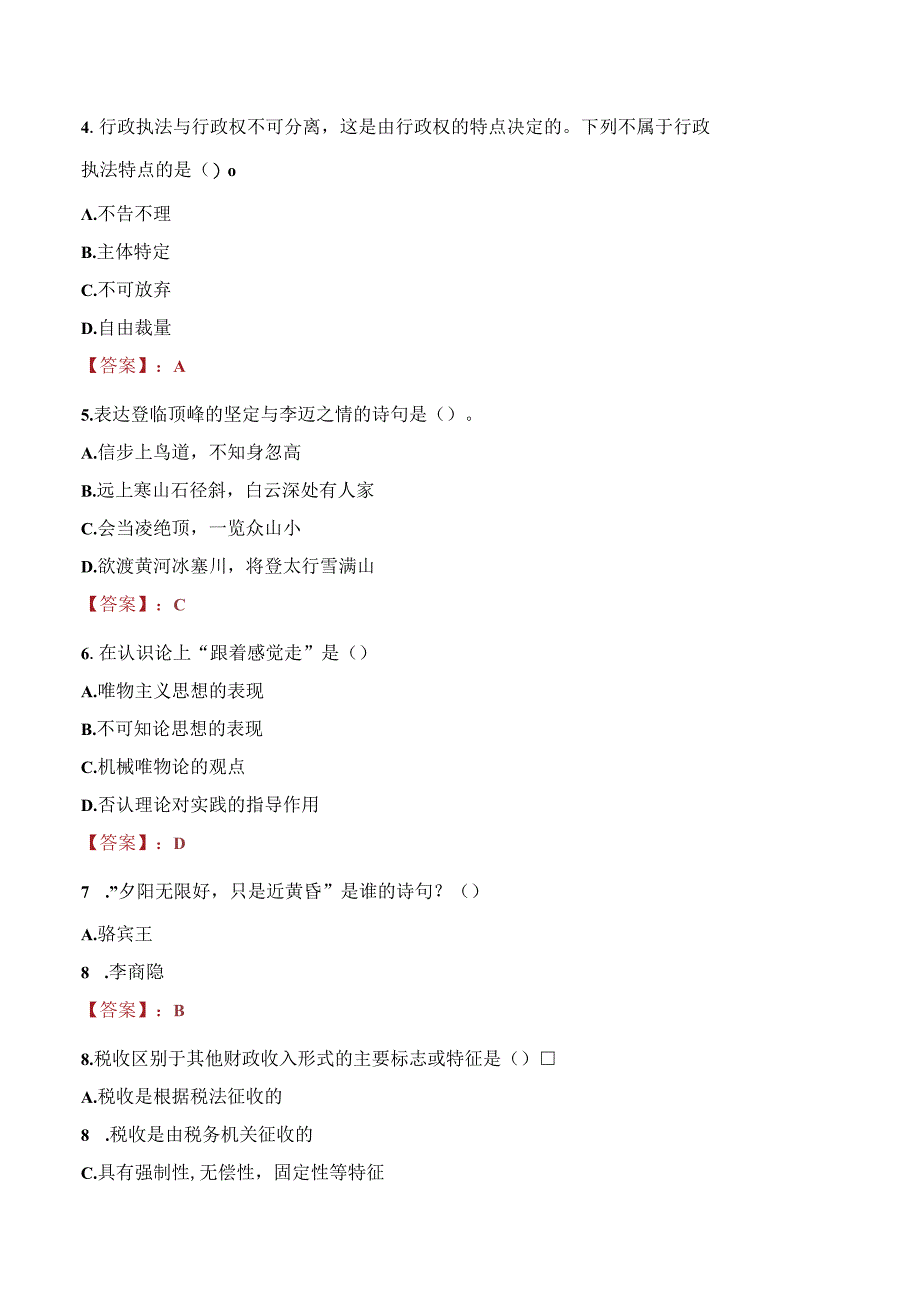 4. 行政执法与行政权不可分离，这是由行政权的特点决定的。下列不属于行政执法特点的是（）o

A.不告不理

B.主体特定

C.不可放弃

D.自由裁量

【答案】：A

5.表达登临顶峰的坚定与李迈之情的诗句是（）。

A.信步上鸟道，不知身忽高

B.远上寒山石径斜，白云深处有人家

C.会当凌绝顶，一览众山小

D.欲渡黄河冰塞川，将登太行雪满山

【答案】：C

6. 在认识论上“跟着感觉走”是（）

A.唯物主义思想的表现

B.不可知论思想的表现

C.机械唯物论的观点

D.否认理论对实践的指导作用

【答案】：D

7 .”夕阳无限好，只是近黄昏”是谁的诗句？（）

A.骆宾王

8 .李商隐

【答案】：B

8.税收区别于其他财政收入形式的主要标志或特征是（）□

A.税收是根据税法征收的

8 .税收是由税务机关征收的

C.具有强制性,无偿性，固定性等特征